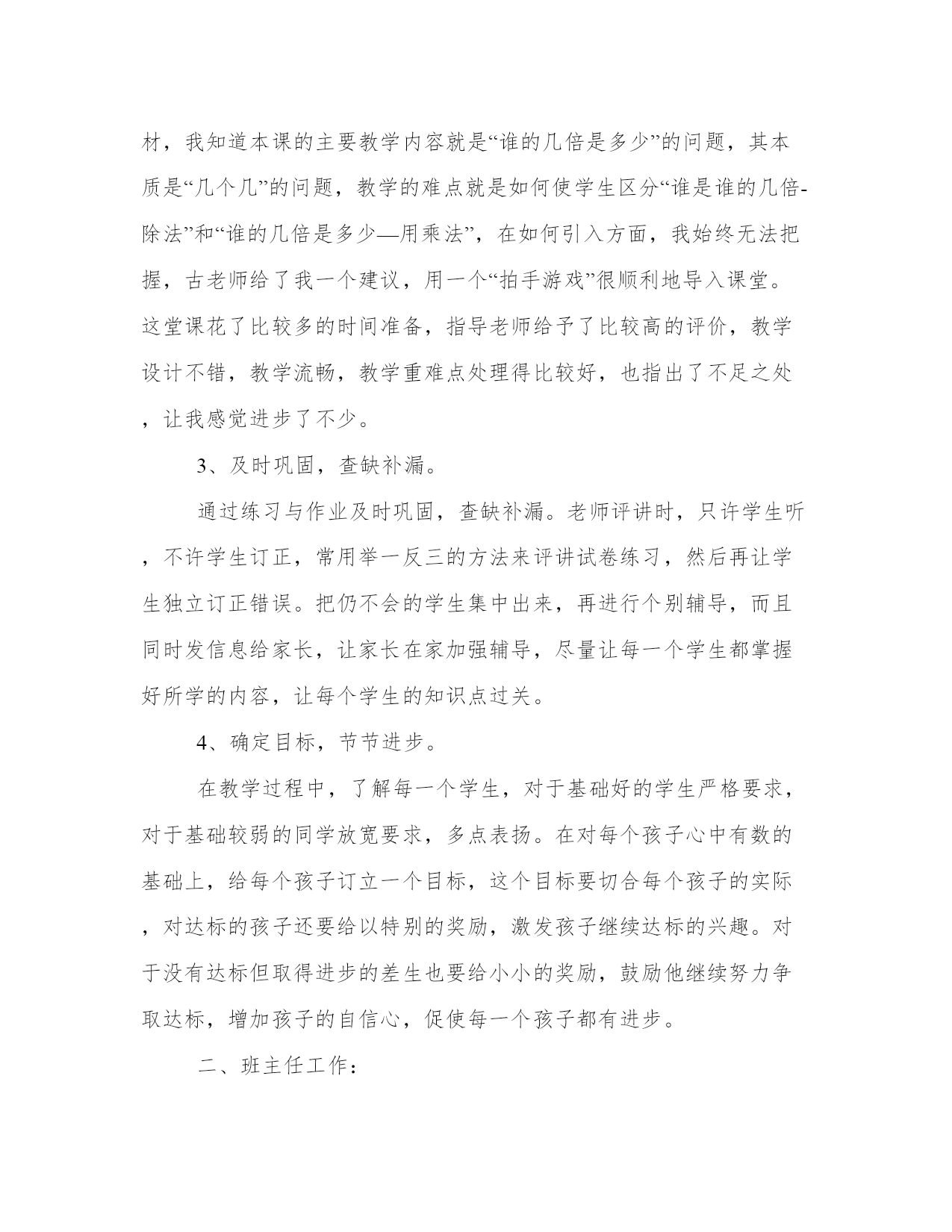 材，我知道本课的主要教学内容就是“谁的几倍是多少”的问题，其本质是“几个几”的问题，教学的难点就是如何使学生区分“谁是谁的几倍-除法”和“谁的几倍是多少—用乘法”，在如何引入方面，我始终无法把握，古老师给了我一个建议，用一个“拍手游戏”很顺利地导入课堂。这堂课花了比较多的时间准备，指导老师给予了比较高的评价，教学设计不错，教学流畅，教学重难点处理得比较好，也指出了不足之处，让我感觉进步了不少。

3、及时巩固，查缺补漏。

通过练习与作业及时巩固，查缺补漏。老师评讲时，只许学生听，不许学生订正，常用举一反三的方法来评讲试卷练习，然后再让学生独立订正错误。把仍不会的学生集中出来，再进行个别辅导，而且同时发信息给家长，让家长在家加强辅导，尽量让每一个学生都掌握好所学的内容，让每个学生的知识点过关。

4、确定目标，节节进步。

在教学过程中，了解每一个学生，对于基础好的学生严格要求，对于基础较弱的同学放宽要求，多点表扬。在对每个孩子心中有数的基础上，给每个孩子订立一个目标，这个目标要切合每个孩子的实际，对达标的孩子还要给以特别的奖励，激发孩子继续达标的兴趣。对于没有达标但取得进步的差生也要给小小的奖励，鼓励他继续努力争取达标，增加孩子的自信心，促使每一个孩子都有进步。

二、班主任工作：